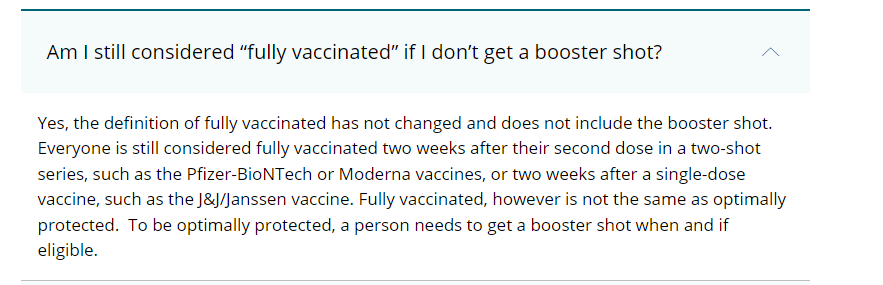 Am I still considered “fully vaccinated” if I don’t get a booster shot?

Yes, the definition of fully vaccinated has not changed and does not include the booster shot. Everyone is still considered fully vaccinated two weeks after their second dose in a two-shot series, such as the Pfizer-BioNTech or Moderna vaccines, or two weeks after a single-dose vaccine, such as the J&J/Janssen vaccine. Fully vaccinated, however is not the same as optimally protected.  To be optimally protected, a person needs to get a booster shot when and if eligible.